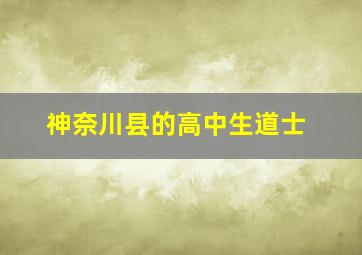 神奈川县的高中生道士